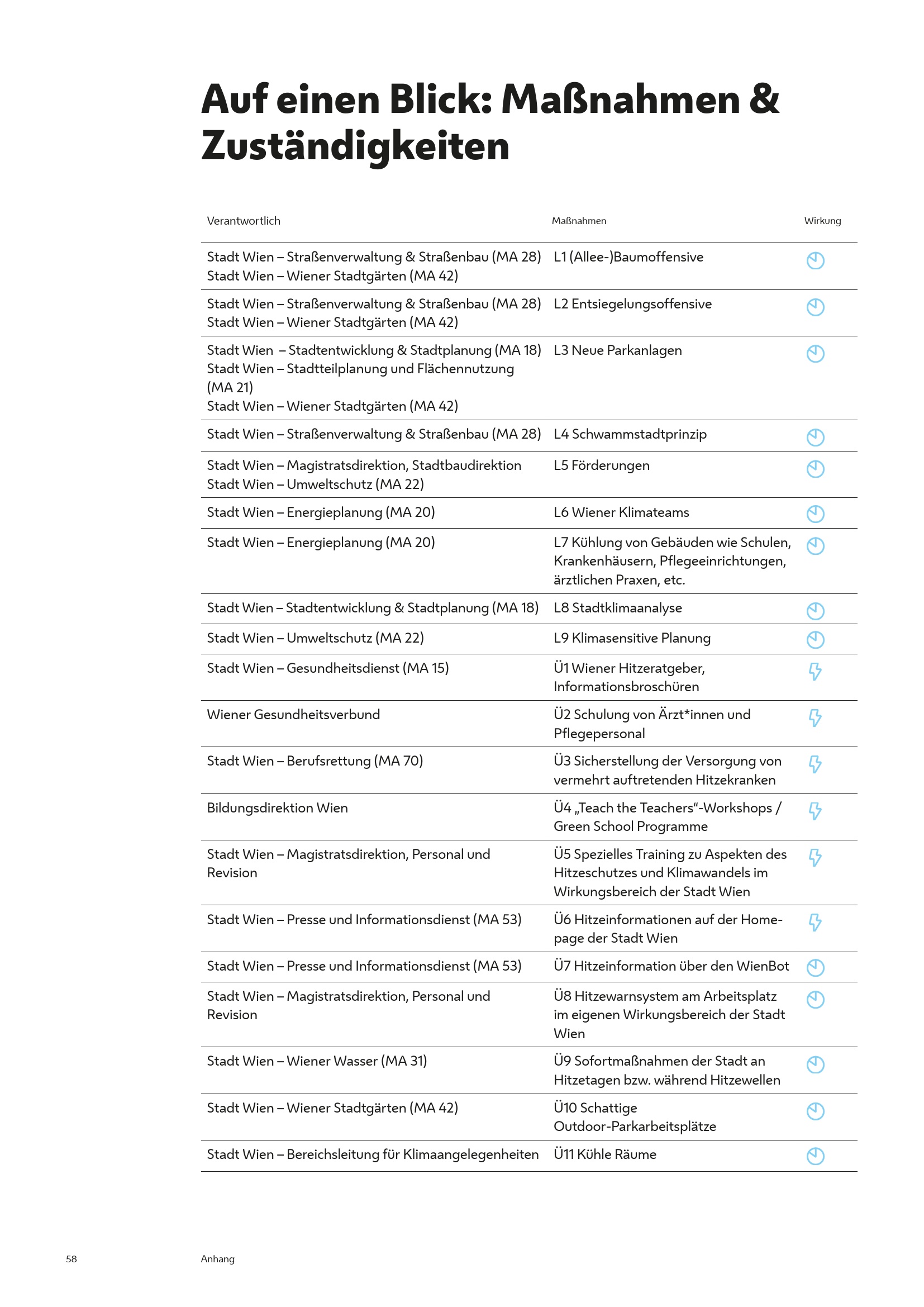 Auf einen Blick: Maßnahmen & Zuständigkeiten

| Verantwortlich | Maßnahmen | Wirkung |
|---|---|---|
| Stadt Wien – Straßenverwaltung & Straßenbau (MA 28) Stadt Wien – Wiener Stadtgärten (MA 42) | L1 (Allee-)Baumoffensive | |
| Stadt Wien – Straßenverwaltung & Straßenbau (MA 28) Stadt Wien – Wiener Stadtgärten (MA 42) | L2 Entsiegelungsoffensive | |
| Stadt Wien – Stadtentwicklung & Stadtplanung (MA 18) Stadt Wien – Stadtteilplanung und Flächennutzung (MA 21) Stadt Wien – Wiener Stadtgärten (MA 42) | L3 Neue Parkanlagen | |
| Stadt Wien – Straßenverwaltung & Straßenbau (MA 28) | L4 Schwammstadtprinzip | |
| Stadt Wien – Magistratsdirektion, Stadtbaudirektion Stadt Wien – Umweltschutz (MA 22) | L5 Förderungen | |
| Stadt Wien – Energieplanung (MA 20) | L6 Wiener Klimateams | |
| Stadt Wien – Energieplanung (MA 20) | L7 Kühlung von Gebäuden wie Schulen, Krankenhäusern, Pflegeeinrichtungen, ärztlichen Praxen, etc. | |
| Stadt Wien – Stadtentwicklung & Stadtplanung (MA 18) | L8 Stadtklimaanalyse | |
| Stadt Wien – Umweltschutz (MA 22) | L9 Klimasensitive Planung | |
| Stadt Wien – Gesundheitsdienst (MA 15) | Ü1 Wiener Hitzeratgeber, Informationsbroschüren | |
| Wiener Gesundheitsverbund | Ü2 Schulung von Ärzt*innen und Pflegepersonal | |
| Stadt Wien – Berufsrettung (MA 70) | Ü3 Sicherstellung der Versorgung von vermehrt auftretenden Hitzekranken | |
| Bildungsdirektion Wien | Ü4 „Teach the Teachers“-Workshops / Green School Programme | |
| Stadt Wien – Magistratsdirektion, Personal und Revision | Ü5 Spezielles Training zu Aspekten des Hitzeschutzes und Klimawandels im Wirkungsbereich der Stadt Wien | |
| Stadt Wien – Presse und Informationsdienst (MA 53) | Ü6 Hitzeinformationen auf der Homepage der Stadt Wien | |
| Stadt Wien – Presse und Informationsdienst (MA 53) | Ü7 Hitzeinformation über den WienBot | |
| Stadt Wien – Magistratsdirektion, Personal und Revision | Ü8 Hitzewarnsystem am Arbeitsplatz im eigenen Wirkungsbereich der Stadt Wien | |
| Stadt Wien – Wiener Wasser (MA 31) | Ü9 Sofortmaßnahmen der Stadt an Hitzetagen bzw. während Hitzewellen | |
| Stadt Wien – Wiener Stadtgärten (MA 42) | Ü10 Schattige Outdoor-Parkarbeitsplätze | |
| Stadt Wien – Bereichsleitung für Klimaangelegenheiten | Ü11 Kühle Räume | |

58 Anhang